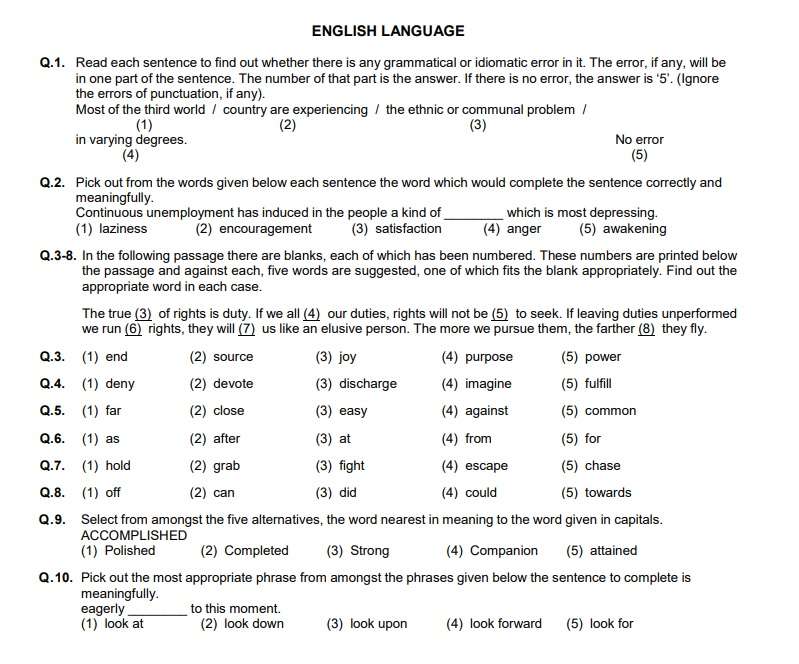 ENGLISH LANGUAGE

Q.1. Read each sentence to find out whether there is any grammatical or idiomatic error in it. The error, if any, will be in one part of the sentence. The number of that part is the answer. If there is no error, the answer is '5'. (Ignore the errors of punctuation, if any).
Most of the third world / country are experiencing / the ethnic or communal problem /
(1) (2) (3)
in varying degrees. No error
(4) (5)

Q.2. Pick out from the words given below each sentence the word which would complete the sentence correctly and meaningfully.
Continuous unemployment has induced in the people a kind of ________ which is most depressing.
(1) laziness (2) encouragement (3) satisfaction (4) anger (5) awakening

Q.3-8. In the following passage there are blanks, each of which has been numbered. These numbers are printed below the passage and against each, five words are suggested, one of which fits the blank appropriately. Find out the appropriate word in each case.

The true (3) of rights is duty. If we all (4) our duties, rights will not be (5) to seek. If leaving duties unperformed we run (6) rights, they will (7) us like an elusive person. The more we pursue them, the farther (8) they fly.

Q.3. (1) end (2) source (3) joy (4) purpose (5) power
Q.4. (1) deny (2) devote (3) discharge (4) imagine (5) fulfill
Q.5. (1) far (2) close (3) easy (4) against (5) common
Q.6. (1) as (2) after (3) at (4) from (5) for
Q.7. (1) hold (2) grab (3) fight (4) escape (5) chase
Q.8. (1) off (2) can (3) did (4) could (5) towards

Q.9. Select from amongst the five alternatives, the word nearest in meaning to the word given in capitals.
ACCOMPLISHED
(1) Polished (2) Completed (3) Strong (4) Companion (5) attained

Q.10. Pick out the most appropriate phrase from amongst the phrases given below the sentence to complete is meaningfully.
eagerly ________ to this moment.
(1) look at (2) look down (3) look upon (4) look forward (5) look for